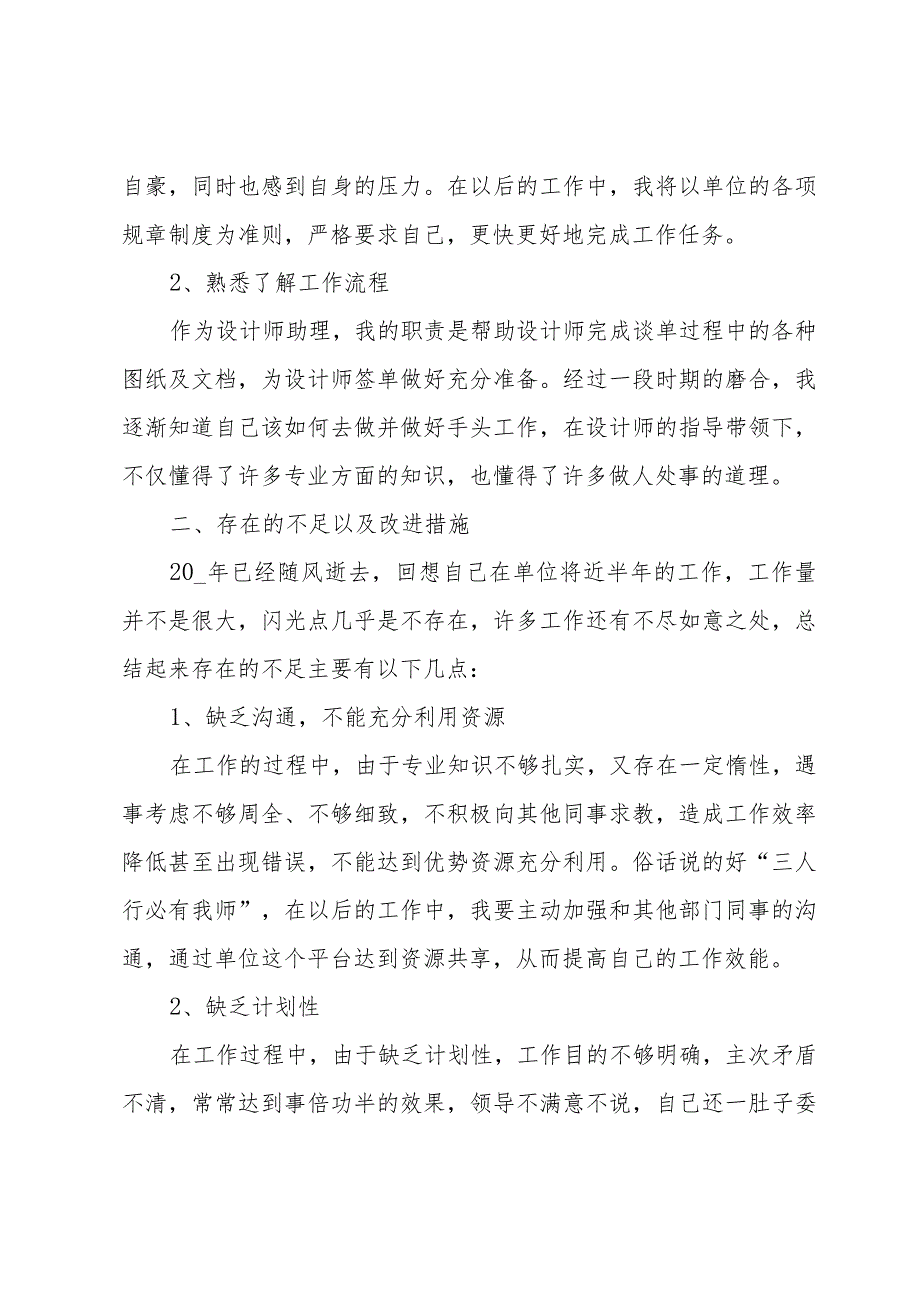 自豪，同时也感到自身的压力。在以后的工作中，我将以单位的各项规章制度为准则，严格要求自己，更快更好地完成工作任务。

2、熟悉了解工作流程

作为设计师助理，我的职责是帮助设计师完成谈单过程中的各种图纸及文档，为设计师签单做好充分准备。经过一段时期的磨合，我逐渐知道自己该如何去做并做好手头工作，在设计师的指导带领下，不仅懂得了许多专业方面的知识，也懂得了许多做人处事的道理。

二、存在的不足以及改进措施

20_年已经随风逝去，回想自己在单位将近半年的工作，工作量并不是很大，闪光点几乎是不存在，许多工作还有不尽如意之处，总结起来存在的不足主要有以下几点：

1、缺乏沟通，不能充分利用资源

在工作的过程中，由于专业知识不够扎实，又存在一定惰性，遇事考虑不够周全、不够细致，不积极向其他同事求教，造成工作效率降低甚至出现错误，不能达到优势资源充分利用。俗话说的好“三人行必有我师”，在以后的工作中，我要主动加强和其他部门同事的沟通，通过单位这个平台达到资源共享，从而提高自己的工作效能。

2、缺乏计划性

在工作过程中，由于缺乏计划性，工作目的不够明确，主次矛盾不清，常常达到事倍功半的效果，领导不满意不说，自己还一肚子委